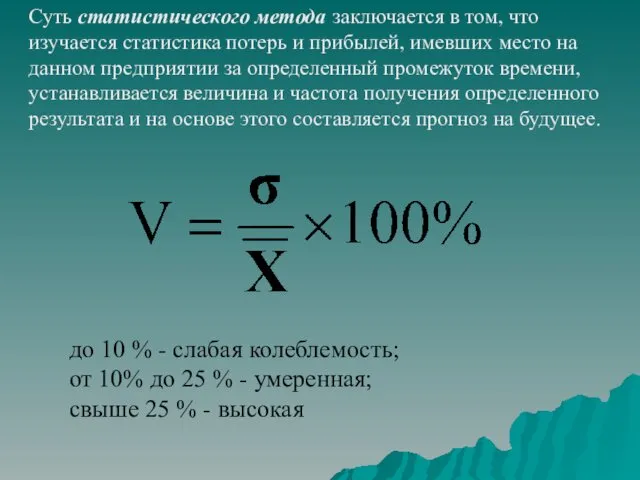 Суть статистического метода заключается в том, что изучается статистика потерь и прибылей, имевших место на данном предприятии за определенный промежуток времени, устанавливается величина и частота получения определенного результата и на основе этого составляется прогноз на будущее.

$V = \frac{\sigma}{\overline{X}} \times 100\%$

до 10 % - слабая колеблемость;
от 10% до 25 % - умеренная;
свыше 25 % - высокая